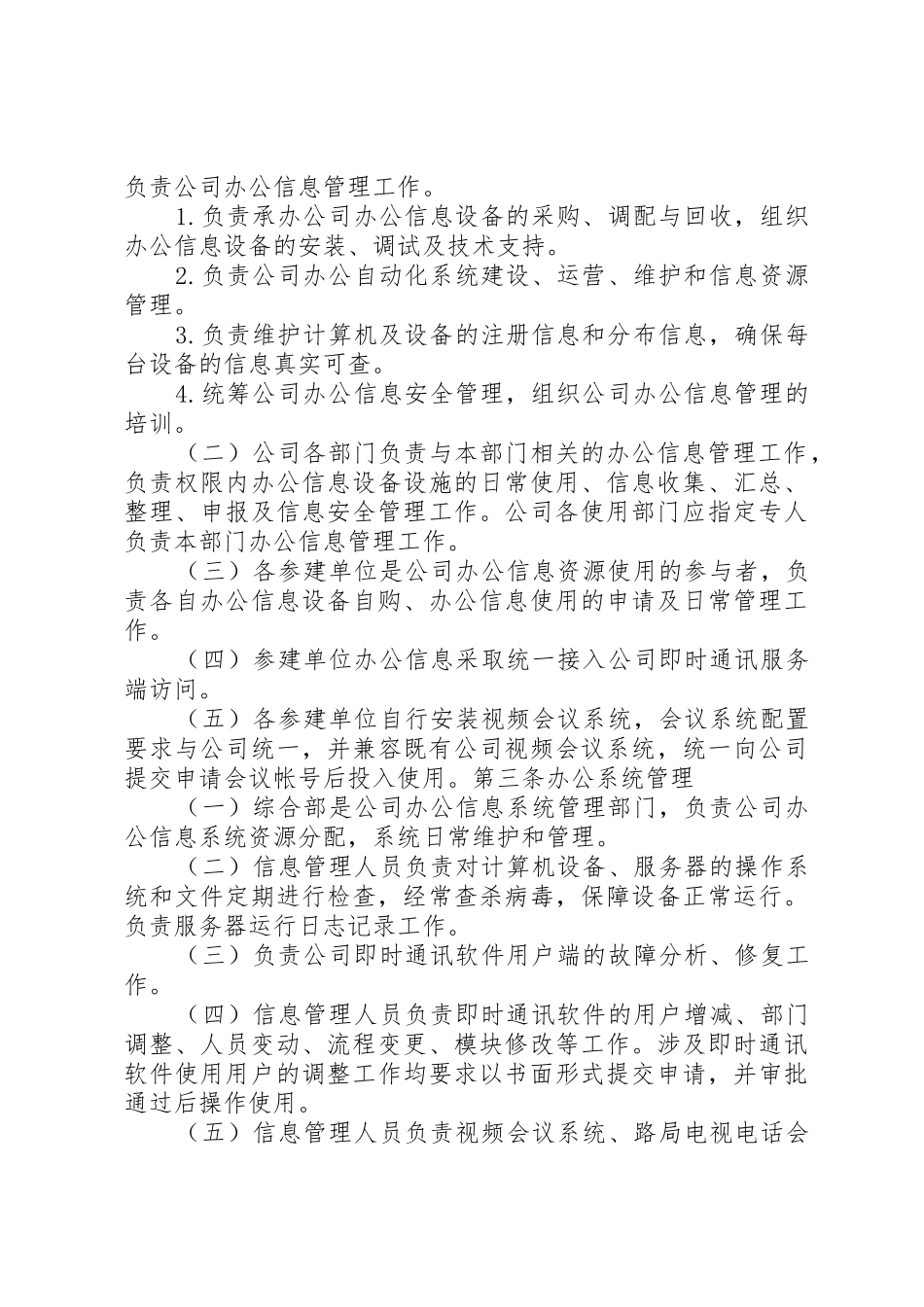 负责公司办公信息管理工作。

1.负责承办公司办公信息设备的采购、调配与回收，组织办公信息设备的安装、调试及技术支持。

2.负责公司办公自动化系统建设、运营、维护和信息资源管理。

3.负责维护计算机及设备的注册信息和分布信息，确保每台设备的信息真实可查。

4.统筹公司办公信息安全管理，组织公司办公信息管理的培训。

（二）公司各部门负责与本部门相关的办公信息管理工作，负责权限内办公信息设备设施的日常使用、信息收集、汇总、整理、申报及信息安全管理工作。公司各使用部门应指定专人负责本部门办公信息管理工作。

（三）各参建单位是公司办公信息资源使用的参与者，负责各自办公信息设备自购、办公信息使用的申请及日常管理工作。

（四）参建单位办公信息采取统一接入公司即时通讯服务端访问。

（五）各参建单位自行安装视频会议系统，会议系统配置要求与公司统一，并兼容既有公司视频会议系统，统一向公司提交申请会议帐号后投入使用。第三条办公系统管理

（一）综合部是公司办公信息系统管理部门，负责公司办公信息系统资源分配，系统日常维护和管理。

（二）信息管理人员负责对计算机设备、服务器的操作系统和文件定期进行检查，经常查杀病毒，保障设备正常运行。负责服务器运行日志记录工作。

（三）负责公司即时通讯软件用户端的故障分析、修复工作。

（四）信息管理人员负责即时通讯软件的用户增减、部门调整、人员变动、流程变更、模块修改等工作。涉及即时通讯软件使用用户的调整工作均要求以书面形式提交申请，并审批通过后操作使用。

（五）信息管理人员负责视频会议系统、路局电视电话会